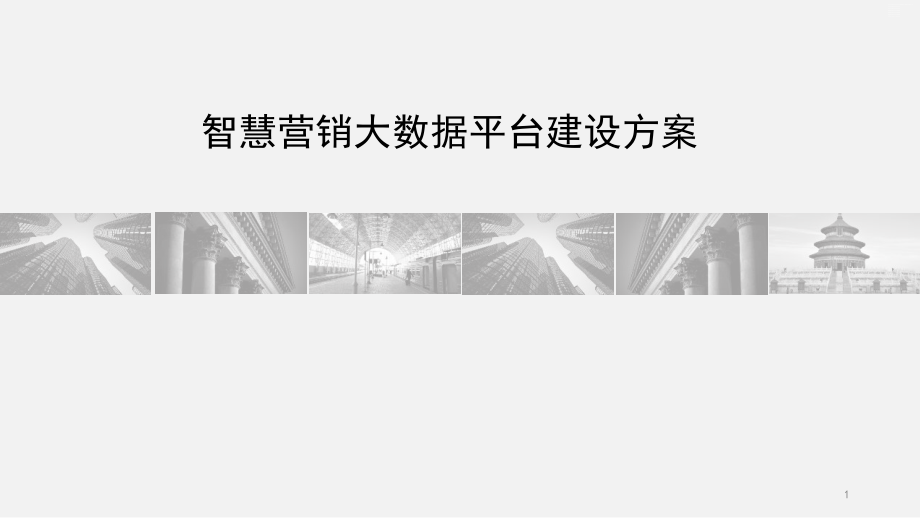 智慧营销大数据平台建设方案

1